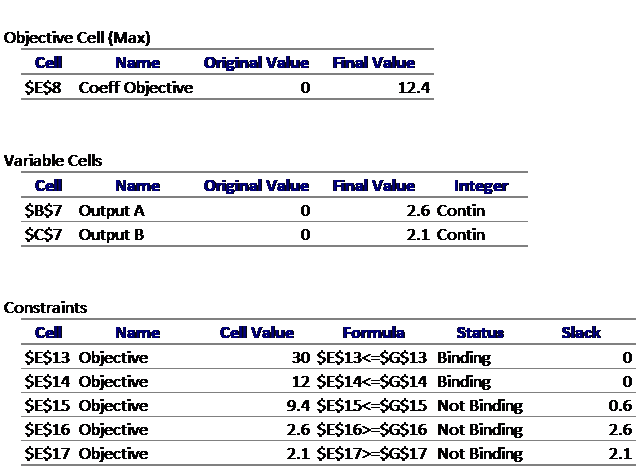 Objective Cell (Max)

| Cell | Name | Original Value | Final Value |
|---|---|---|---|
| \$E\$8 | Coeff Objective | 0 | 12.4 |

Variable Cells

| Cell | Name | Original Value | Final Value | Integer |
|---|---|---|---|---|
| \$B\$7 | Output A | 0 | 2.6 | Contin |
| \$C\$7 | Output B | 0 | 2.1 | Contin |

Constraints

| Cell | Name | Cell Value | Formula | Status | Slack |
|---|---|---|---|---|---|
| \$E\$13 | Objective | 30 | \$E\$13<=\$G\$13 | Binding | 0 |
| \$E\$14 | Objective | 12 | \$E\$14<=\$G\$14 | Binding | 0 |
| \$E\$15 | Objective | 9.4 | \$E\$15<=\$G\$15 | Not Binding | 0.6 |
| \$E\$16 | Objective | 2.6 | \$E\$16>=\$G\$16 | Not Binding | 2.6 |
| \$E\$17 | Objective | 2.1 | \$E\$17>=\$G\$17 | Not Binding | 2.1 |